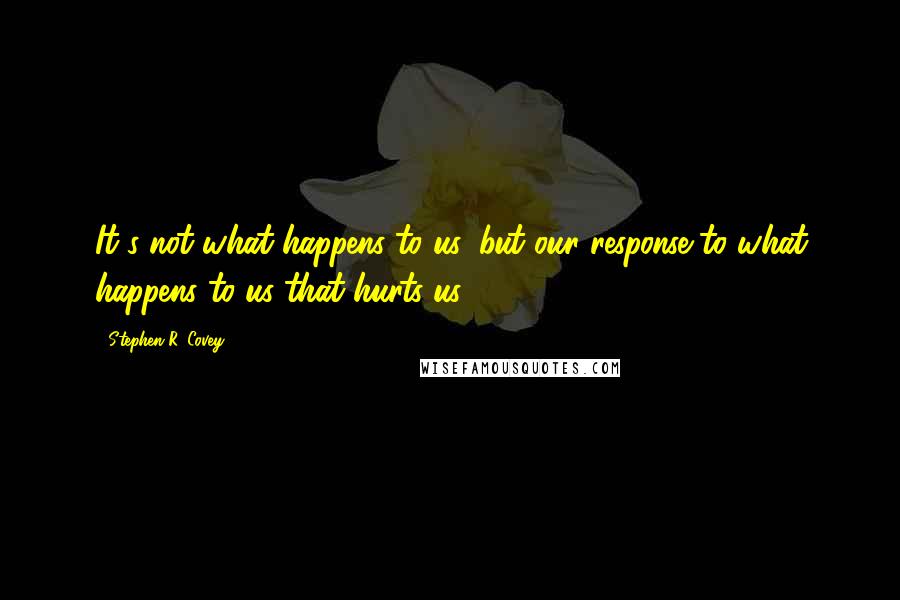 It's not what happens to us, but our response to what happens to us that hurts us.

- Stephen R. Covey

WISEFAMOUSQUOTES.COM